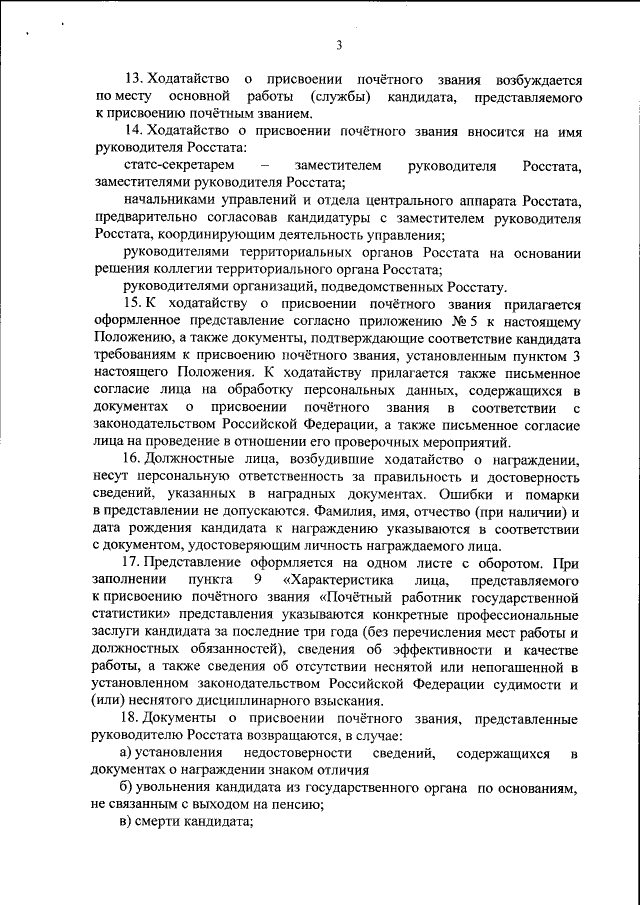 3

13. Ходатайство о присвоении почётного звания возбуждается по месту основной работы (службы) кандидата, представляемого к присвоению почётным званием.

14. Ходатайство о присвоении почётного звания вносится на имя руководителя Росстата:

статс-секретарем – заместителем руководителя Росстата, заместителями руководителя Росстата;

начальниками управлений и отдела центрального аппарата Росстата, предварительно согласовав кандидатуры с заместителем руководителя Росстата, координирующим деятельность управления;

руководителями территориальных органов Росстата на основании решения коллегии территориального органа Росстата;

руководителями организаций, подведомственных Росстату.

15. К ходатайству о присвоении почётного звания прилагается оформленное представление согласно приложению № 5 к настоящему Положению, а также документы, подтверждающие соответствие кандидата требованиям к присвоению почётного звания, установленным пунктом 3 настоящего Положения. К ходатайству прилагается также письменное согласие лица на обработку персональных данных, содержащихся в документах о присвоении почётного звания в соответствии с законодательством Российской Федерации, а также письменное согласие лица на проведение в отношении его проверочных мероприятий.

16. Должностные лица, возбудившие ходатайство о награждении, несут персональную ответственность за правильность и достоверность сведений, указанных в наградных документах. Ошибки и помарки в представлении не допускаются. Фамилия, имя, отчество (при наличии) и дата рождения кандидата к награждению указываются в соответствии с документом, удостоверяющим личность награждаемого лица.

17. Представление оформляется на одном листе с оборотом. При заполнении пункта 9 «Характеристика лица, представляемого к присвоению почётного звания «Почётный работник государственной статистики» представления указываются конкретные профессиональные заслуги кандидата за последние три года (без перечисления мест работы и должностных обязанностей), сведения об эффективности и качестве работы, а также сведения об отсутствии неснятой или непогашенной в установленном законодательством Российской Федерации судимости и (или) неснятого дисциплинарного взыскания.

18. Документы о присвоении почётного звания, представленные руководителю Росстата возвращаются, в случае:

а) установления недостоверности сведений, содержащихся в документах о награждении знаком отличия

б) увольнения кандидата из государственного органа по основаниям, не связанным с выходом на пенсию;

в) смерти кандидата;